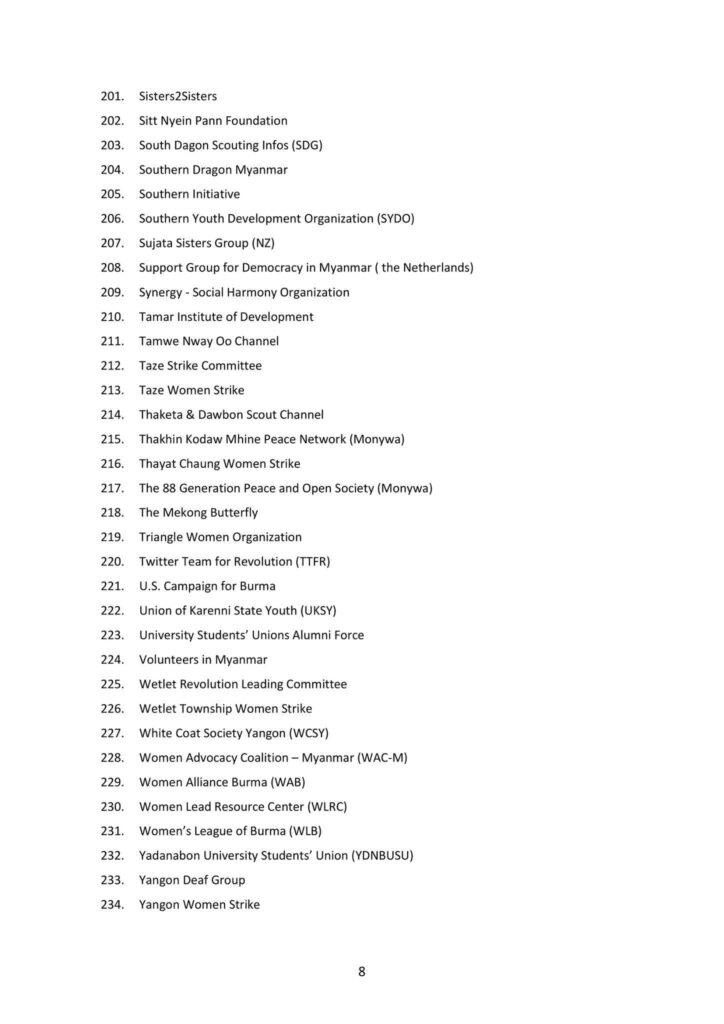 201. Sisters2Sisters
202. Sitt Nyein Pann Foundation
203. South Dagon Scouting Infos (SDG)
204. Southern Dragon Myanmar
205. Southern Initiative
206. Southern Youth Development Organization (SYDO)
207. Sujata Sisters Group (NZ)
208. Support Group for Democracy in Myanmar ( the Netherlands)
209. Synergy - Social Harmony Organization
210. Tamar Institute of Development
211. Tamwe Nway Oo Channel
212. Taze Strike Committee
213. Taze Women Strike
214. Thaketa & Dawbon Scout Channel
215. Thakhin Kodaw Mhine Peace Network (Monywa)
216. Thayat Chaung Women Strike
217. The 88 Generation Peace and Open Society (Monywa)
218. The Mekong Butterfly
219. Triangle Women Organization
220. Twitter Team for Revolution (TTFR)
221. U.S. Campaign for Burma
222. Union of Karenni State Youth (UKSY)
223. University Students' Unions Alumni Force
224. Volunteers in Myanmar
225. Wetlet Revolution Leading Committee
226. Wetlet Township Women Strike
227. White Coat Society Yangon (WCSY)
228. Women Advocacy Coalition – Myanmar (WAC-M)
229. Women Alliance Burma (WAB)
230. Women Lead Resource Center (WLRC)
231. Women's League of Burma (WLB)
232. Yadanabon University Students' Union (YDNBUSU)
233. Yangon Deaf Group
234. Yangon Women Strike

8